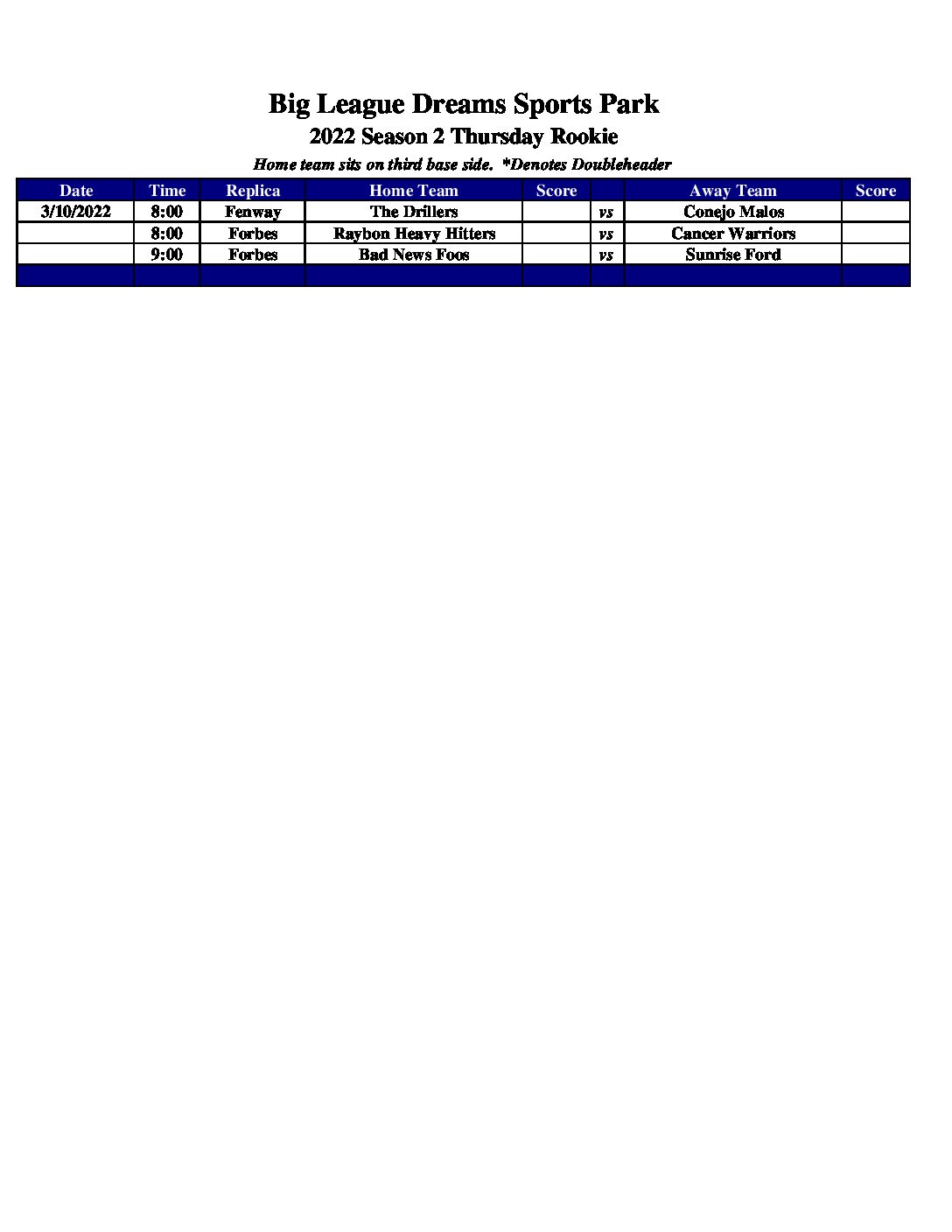 Big League Dreams Sports Park

2022 Season 2 Thursday Rookie

Home team sits on third base side.  *Denotes Doubleheader

| Date | Time | Replica | Home Team | Score | | Away Team | Score |
|---|---|---|---|---|---|---|---|
| 3/10/2022 | 8:00 | Fenway | The Drillers | | vs | Conejo Malos | |
| | 8:00 | Forbes | Raybon Heavy Hitters | | vs | Cancer Warriors | |
| | 9:00 | Forbes | Bad News Foos | | vs | Sunrise Ford | |
| | | | | | | | |